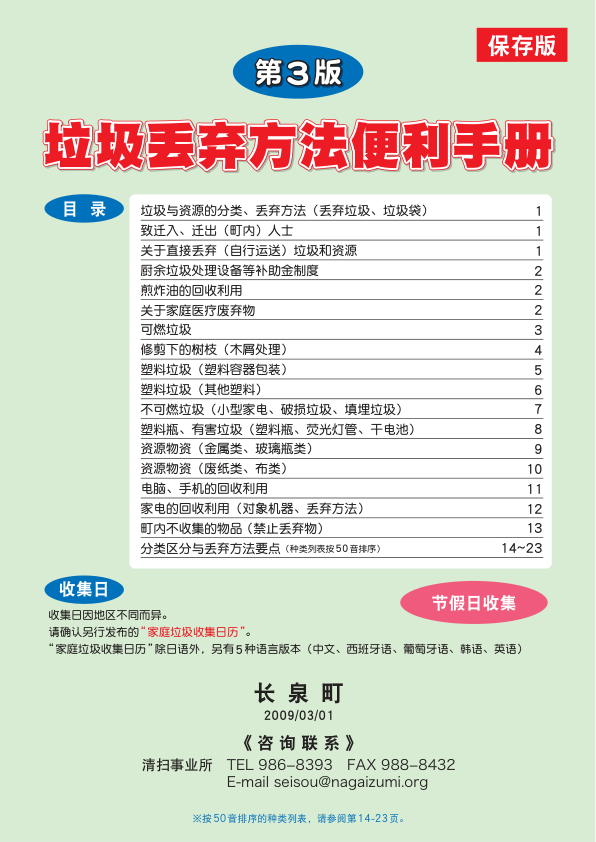 保存版

第3版

垃圾丢弃方法便利手册

目 录

| | |
|---|---|
| 垃圾与资源的分类、丢弃方法（丢弃垃圾、垃圾袋） | 1 |
| 致迁入、迁出（町内）人士 | 1 |
| 关于直接丢弃（自行运送）垃圾和资源 | 1 |
| 厨余垃圾处理设备等补助金制度 | 2 |
| 煎炸油的回收利用 | 2 |
| 关于家庭医疗废弃物 | 2 |
| 可燃垃圾 | 3 |
| 修剪下的树枝（木屑处理） | 4 |
| 塑料垃圾（塑料容器包装） | 5 |
| 塑料垃圾（其他塑料） | 6 |
| 不可燃垃圾（小型家电、破损垃圾、填埋垃圾） | 7 |
| 塑料瓶、有害垃圾（塑料瓶、荧光灯管、干电池） | 8 |
| 资源物资（金属类、玻璃瓶类） | 9 |
| 资源物资（废纸类、布类） | 10 |
| 电脑、手机的回收利用 | 11 |
| 家电的回收利用（对象机器、丢弃方法） | 12 |
| 町内不收集的物品（禁止丢弃物） | 13 |
| 分类区分与丢弃方法要点（种类列表按50音排序） | 14~23 |

收集日

节假日收集

收集日因地区不同而异。
请确认另行发布的“家庭垃圾收集日历”。
“家庭垃圾收集日历”除日语外，另有5种语言版本（中文、西班牙语、葡萄牙语、韩语、英语）

长 泉 町
2009/03/01

《咨询联系》
清扫事业所 TEL 986-8393 FAX 988-8432
E-mail seisou@nagaizumi.org

※按50音排序的种类列表，请参阅第14-23页。